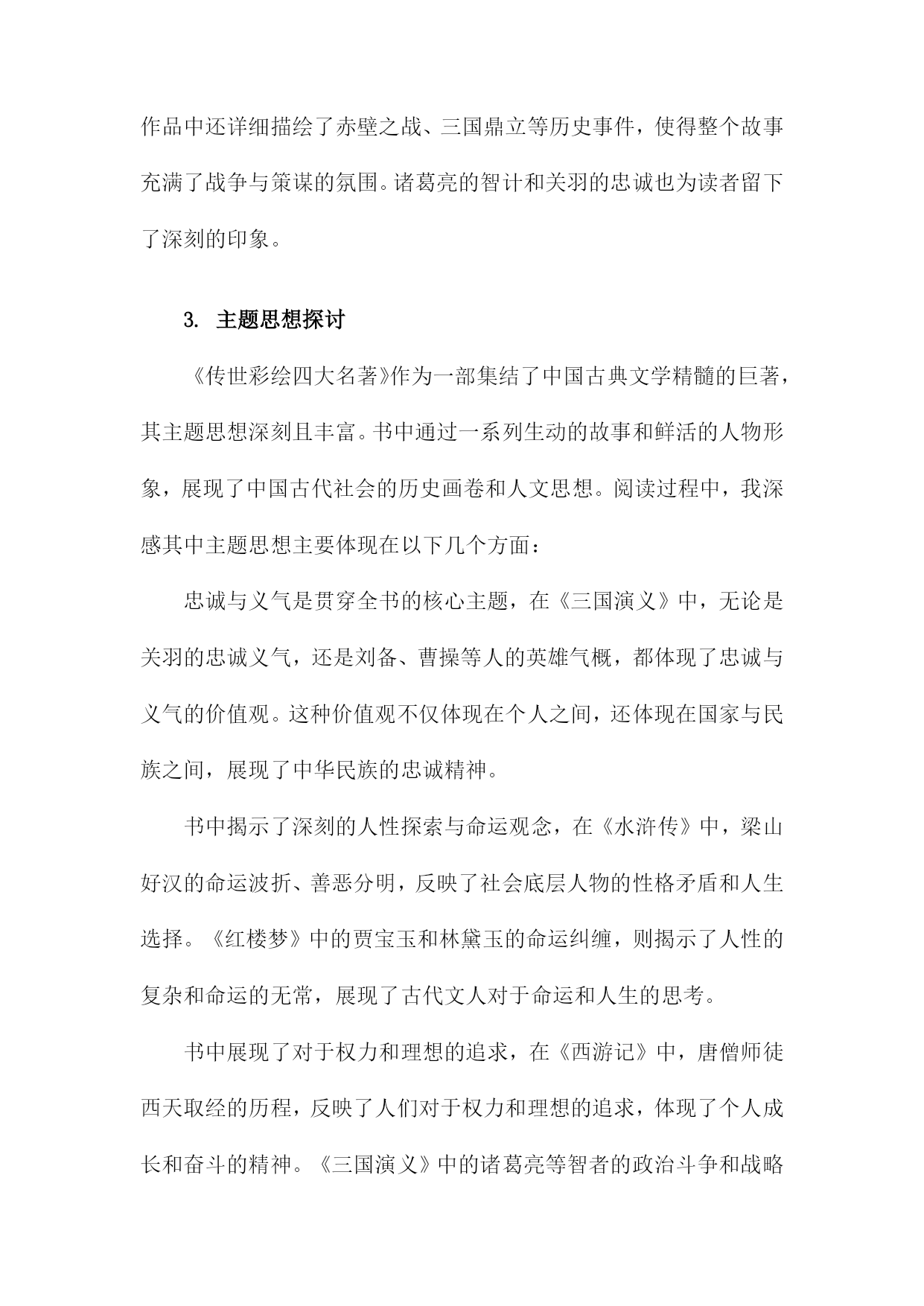 作品中还详细描绘了赤壁之战、三国鼎立等历史事件，使得整个故事充满了战争与策谋的氛围。诸葛亮的智计和关羽的忠诚也为读者留下了深刻的印象。

3. 主题思想探讨

《传世彩绘四大名著》作为一部集结了中国古典文学精髓的巨著，其主题思想深刻且丰富。书中通过一系列生动的故事和鲜活的人物形象，展现了中国古代社会的历史画卷和人文思想。阅读过程中，我深感其中主题思想主要体现在以下几个方面：

忠诚与义气是贯穿全书的核心主题，在《三国演义》中，无论是关羽的忠诚义气，还是刘备、曹操等人的英雄气概，都体现了忠诚与义气的价值观。这种价值观不仅体现在个人之间，还体现在国家与民族之间，展现了中华民族的忠诚精神。

书中揭示了深刻的人性探索与命运观念，在《水浒传》中，梁山好汉的命运波折、善恶分明，反映了社会底层人物的性格矛盾和人生选择。《红楼梦》中的贾宝玉和林黛玉的命运纠缠，则揭示了人性的复杂和命运的无常，展现了古代文人对于命运和人生的思考。

书中展现了对于权力和理想的追求，在《西游记》中，唐僧师徒西天取经的历程，反映了人们对于权力和理想的追求，体现了个人成长和奋斗的精神。《三国演义》中的诸葛亮等智者的政治斗争和战略